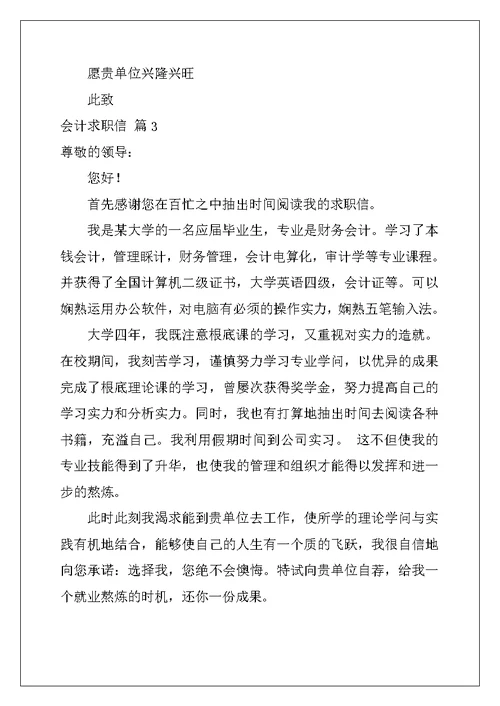 愿贵单位兴隆兴旺

此致

会计求职信 篇 3

尊敬的领导：

您好！

首先感谢您在百忙之中抽出时间阅读我的求职信。

我是某大学的一名应届毕业生，专业是财务会计。学习了本钱会计，管理睬计，财务管理，会计电算化，审计学等专业课程。并获得了全国计算机二级证书，大学英语四级，会计证等。可以娴熟运用办公软件，对电脑有必须的操作实力，娴熟五笔输入法。

大学四年，我既注意根底课的学习，又重视对实力的造就。在校期间，我刻苦学习，谨慎努力学习专业学问，以优异的成果完成了根底理论课的学习，曾屡次获得奖学金，努力提高自己的学习实力和分析实力。同时，我也有打算地抽出时间去阅读各种书籍，充溢自己。我利用假期时间到公司实习。 这不但使我的专业技能得到了升华，也使我的管理和组织才能得以发挥和进一步的熬炼。

此时此刻我渴求能到贵单位去工作，使所学的理论学问与实践有机地结合，能够使自己的人生有一个质的飞跃，我很自信地向您承诺：选择我，您绝不会懊悔。特试向贵单位自荐，给我一个就业熬炼的时机，还你一份成果。